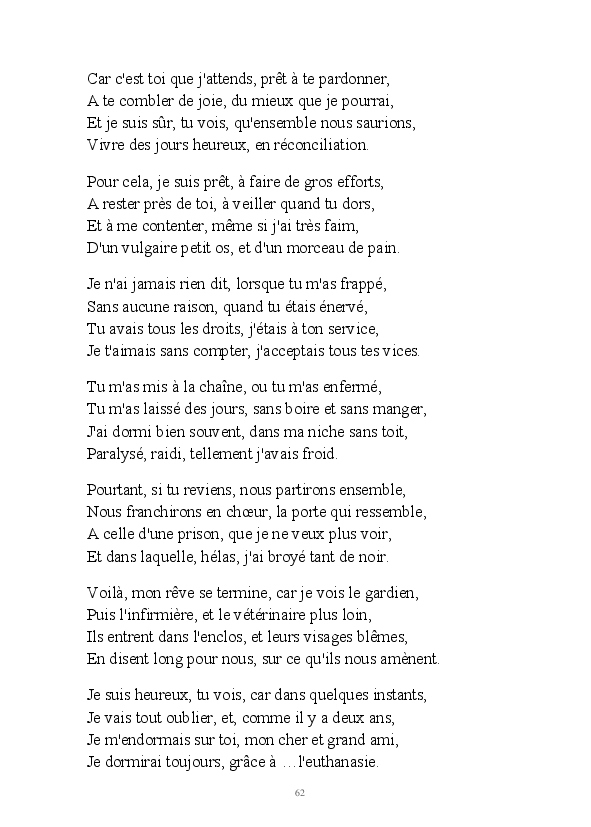 Car c'est toi que j'attends, prêt à te pardonner,
A te combler de joie, du mieux que je pourrai,
Et je suis sûr, tu vois, qu'ensemble nous saurions,
Vivre des jours heureux, en réconciliation.

Pour cela, je suis prêt, à faire de gros efforts,
A rester près de toi, à veiller quand tu dors,
Et à me contenter, même si j'ai très faim,
D'un vulgaire petit os, et d'un morceau de pain.

Je n'ai jamais rien dit, lorsque tu m'as frappé,
Sans aucune raison, quand tu étais énervé,
Tu avais tous les droits, j'étais à ton service,
Je t'aimais sans compter, j'acceptais tous tes vices.

Tu m'as mis à la chaîne, ou tu m'as enfermé,
Tu m'as laissé des jours, sans boire et sans manger,
J'ai dormi bien souvent, dans ma niche sans toit,
Paralysé, raidi, tellement j'avais froid.

Pourtant, si tu reviens, nous partirons ensemble,
Nous franchirons en chœur, la porte qui ressemble,
A celle d'une prison, que je ne veux plus voir,
Et dans laquelle, hélas, j'ai broyé tant de noir.

Voilà, mon rêve se termine, car je vois le gardien,
Puis l'infirmière, et le vétérinaire plus loin,
Ils entrent dans l'enclos, et leurs visages blêmes,
En disent long pour nous, sur ce qu'ils nous amènent.

Je suis heureux, tu vois, car dans quelques instants,
Je vais tout oublier, et, comme il y a deux ans,
Je m'endormais sur toi, mon cher et grand ami,
Je dormirai toujours, grâce à …l'euthanasie.

62